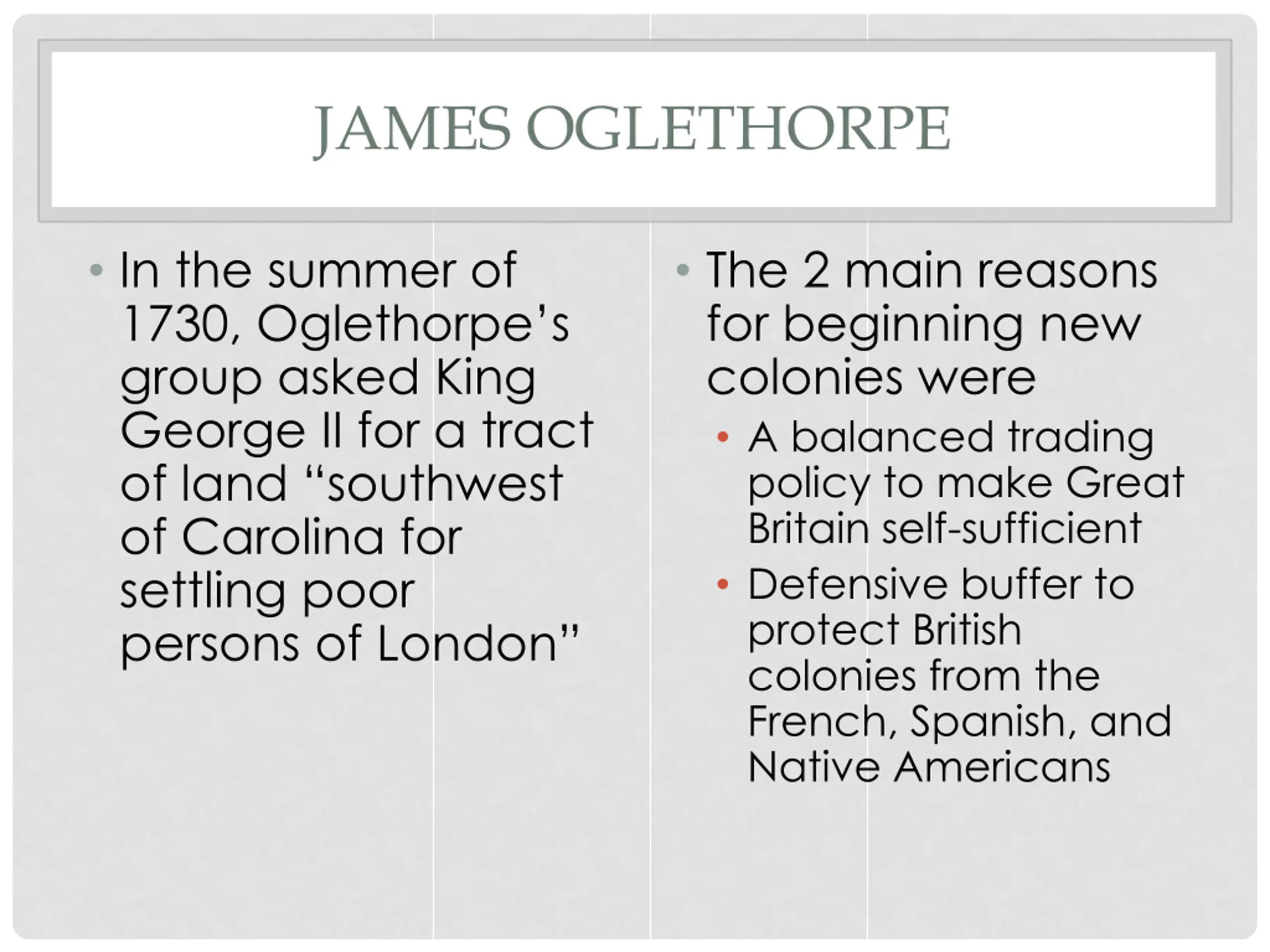 JAMES OGLETHORPE

• In the summer of 1730, Oglethorpe's group asked King George II for a tract of land "southwest of Carolina for settling poor persons of London"

• The 2 main reasons for beginning new colonies were

• A balanced trading policy to make Great Britain self-sufficient

• Defensive buffer to protect British colonies from the French, Spanish, and Native Americans